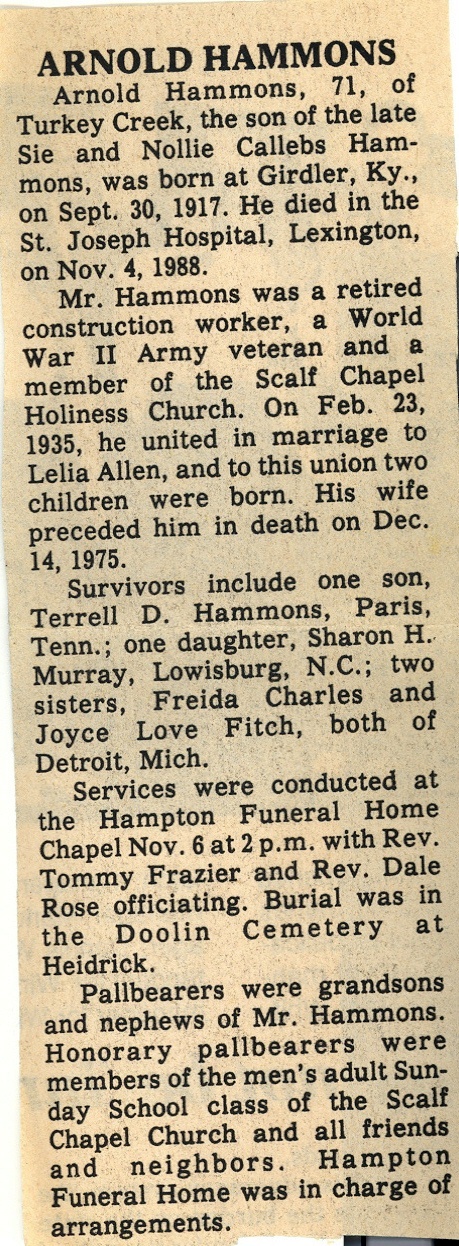 ARNOLD HAMMONS

Arnold Hammons, 71, of Turkey Creek, the son of the late Sie and Nollie Callebs Hammons, was born at Girdler, Ky., on Sept. 30, 1917. He died in the St. Joseph Hospital, Lexington, on Nov. 4, 1988.

Mr. Hammons was a retired construction worker, a World War II Army veteran and a member of the Scalf Chapel Holiness Church. On Feb. 23, 1935, he united in marriage to Lelia Allen, and to this union two children were born. His wife preceded him in death on Dec. 14, 1975.

Survivors include one son, Terrell D. Hammons, Paris, Tenn.; one daughter, Sharon H. Murray, Lowisburg, N.C.; two sisters, Freida Charles and Joyce Love Fitch, both of Detroit, Mich.

Services were conducted at the Hampton Funeral Home Chapel Nov. 6 at 2 p.m. with Rev. Tommy Frazier and Rev. Dale Rose officiating. Burial was in the Doolin Cemetery at Heidrick.

Pallbearers were grandsons and nephews of Mr. Hammons. Honorary pallbearers were members of the men's adult Sunday School class of the Scalf Chapel Church and all friends and neighbors. Hampton Funeral Home was in charge of arrangements.